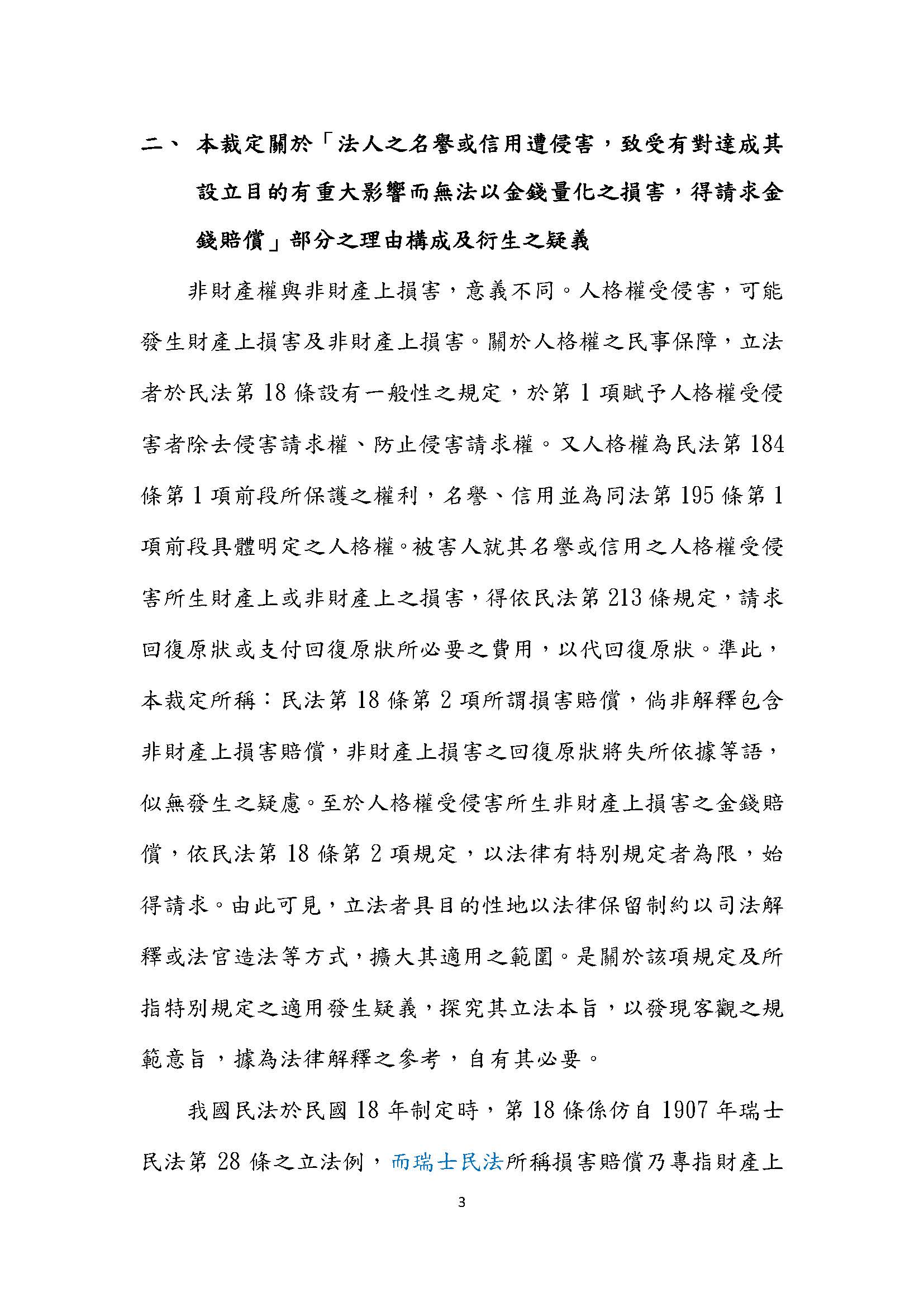 二、 本裁定關於「法人之名譽或信用遭侵害，致受有對達成其設立目的有重大影響而無法以金錢量化之損害，得請求金錢賠償」部分之理由構成及衍生之疑義

非財產權與非財產上損害，意義不同。人格權受侵害，可能發生財產上損害及非財產上損害。關於人格權之民事保障，立法者於民法第 18 條設有一般性之規定，於第 1 項賦予人格權受侵害者除去侵害請求權、防止侵害請求權。又人格權為民法第 184 條第 1 項前段所保護之權利，名譽、信用並為同法第 195 條第 1 項前段具體明定之人格權。被害人就其名譽或信用之人格權受侵害所生財產上或非財產上之損害，得依民法第 213 條規定，請求回復原狀或支付回復原狀所必要之費用，以代回復原狀。準此，本裁定所稱：民法第 18 條第 2 項所謂損害賠償，倘非解釋包含非財產上損害賠償，非財產上損害之回復原狀將失所依據等語，似無發生之疑慮。至於人格權受侵害所生非財產上損害之金錢賠償，依民法第 18 條第 2 項規定，以法律有特別規定者為限，始得請求。由此可見，立法者具目的性地以法律保留制約以司法解釋或法官造法等方式，擴大其適用之範圍。是關於該項規定及所指特別規定之適用發生疑義，探究其立法本旨，以發現客觀之規範意旨，據為法律解釋之參考，自有其必要。

我國民法於民國 18 年制定時，第 18 條係仿自 1907 年瑞士民法第 28 條之立法例，而瑞士民法所稱損害賠償乃專指財產上

3